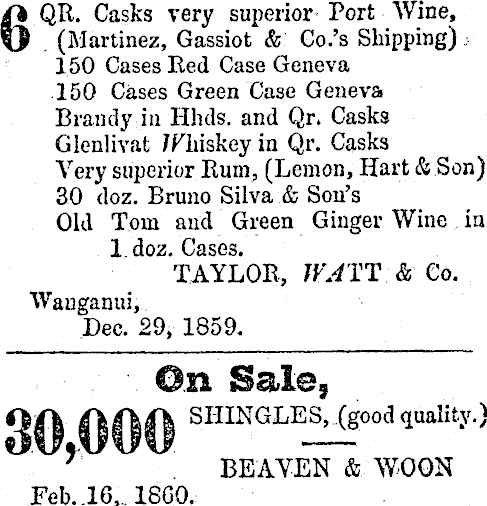 6 QR. Casks very superior Port Wine, (Martinez, Gassiot & Co.'s Shipping)
150 Cases Red Case Geneva
150 Cases Green Case Geneva
Brandy in Hhds. and Qr. Casks
Glenlivat Whiskey in Qr. Casks
Very superior Rum, (Lemon, Hart & Son)
30 doz. Bruno Silva & Son's
Old Tom and Green Ginger Wine in 1 doz. Cases.

TAYLOR, WATT & Co.

Wanganui,
Dec. 29, 1859.

On Sale,

30,000 SHINGLES, (good quality.)

BEAVEN & WOON

Feb. 16, 1860.